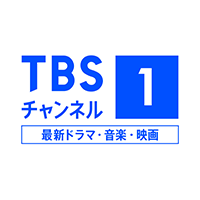 TBS
チャンネル
1
最新ドラマ・音楽・映画